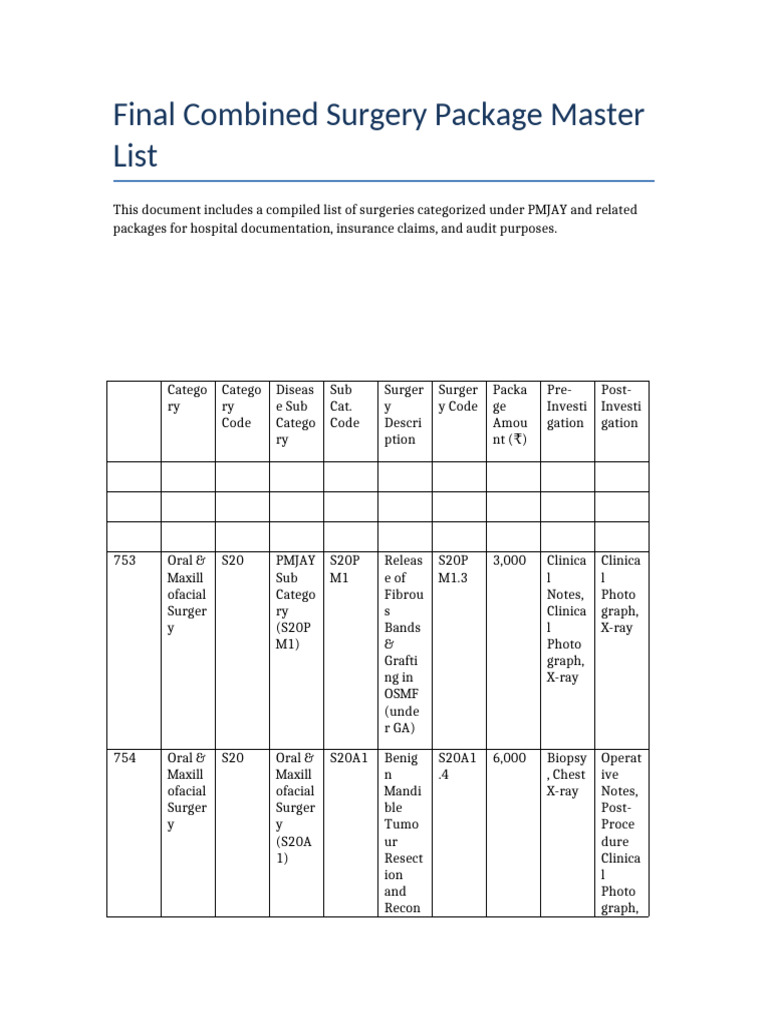 Final Combined Surgery Package Master List

This document includes a compiled list of surgeries categorized under PMJAY and related packages for hospital documentation, insurance claims, and audit purposes.

| | Category | Category Code | Disease Sub Category | Sub Cat. Code | Surgery Description | Surgery Code | Package Amount (₹) | Pre-Investigation | Post-Investigation |
|---|---|---|---|---|---|---|---|---|---|
| | | | | | | | | | |
| | | | | | | | | | |
| | | | | | | | | | |
| 753 | Oral & Maxillofacial Surgery | S20 | PMJAY Sub Category (S20PM1) | S20PM1 | Release of Fibrous Bands & Grafting in OSMF (under GA) | S20PM1.3 | 3,000 | Clinical Notes, Clinical Photograph, X-ray | Clinical Photograph, X-ray |
| 754 | Oral & Maxillofacial Surgery | S20 | Oral & Maxillofacial Surgery (S20A1) | S20A1 | Benign Mandible Tumour Resection and Recon | S20A1.4 | 6,000 | Biopsy, Chest X-ray | Operative Notes, Post-Procedure Clinical Photograph, |